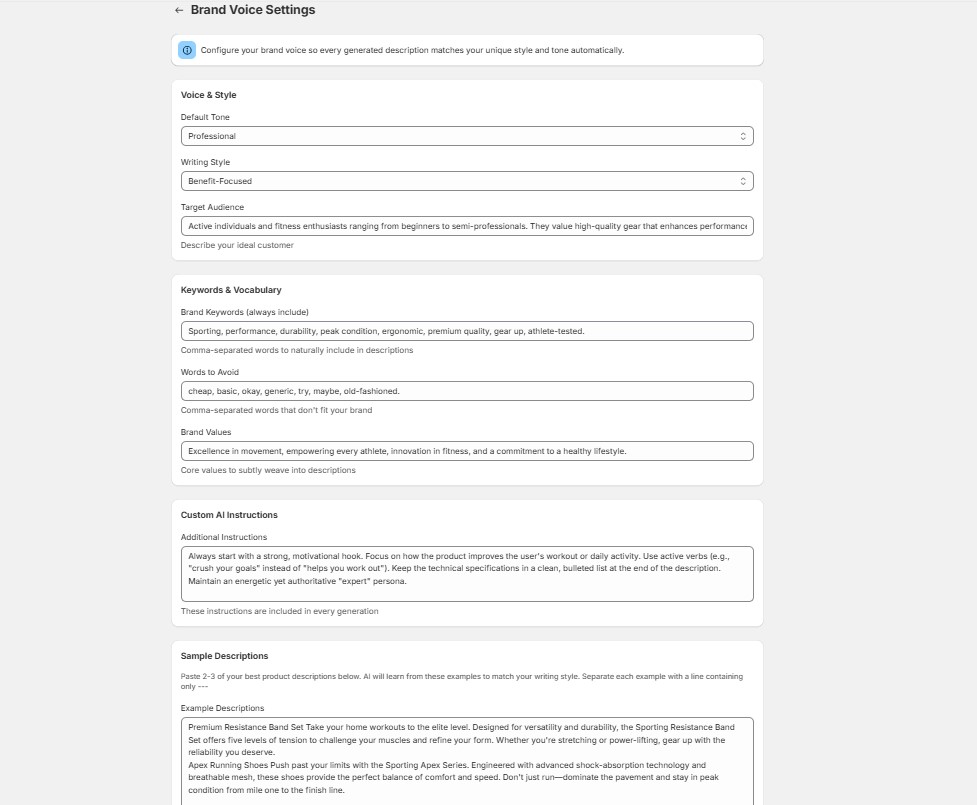 ← Brand Voice Settings

Configure your brand voice so every generated description matches your unique style and tone automatically.

Voice & Style

Default Tone

Professional

Writing Style

Benefit-Focused

Target Audience

Active individuals and fitness enthusiasts ranging from beginners to semi-professionals. They value high-quality gear that enhances performance

Describe your ideal customer

Keywords & Vocabulary

Brand Keywords (always include)

Sporting, performance, durability, peak condition, ergonomic, premium quality, gear up, athlete-tested.

Comma-separated words to naturally include in descriptions

Words to Avoid

cheap, basic, okay, generic, try, maybe, old-fashioned.

Comma-separated words that don't fit your brand

Brand Values

Excellence in movement, empowering every athlete, innovation in fitness, and a commitment to a healthy lifestyle.

Core values to subtly weave into descriptions

Custom AI Instructions

Additional Instructions

Always start with a strong, motivational hook. Focus on how the product improves the user's workout or daily activity. Use active verbs (e.g., "crush your goals" instead of "helps you work out"). Keep the technical specifications in a clean, bulleted list at the end of the description. Maintain an energetic yet authoritative "expert" persona.

These instructions are included in every generation

Sample Descriptions

Paste 2-3 of your best product descriptions below. AI will learn from these examples to match your writing style. Separate each example with a line containing only ---

Example Descriptions

Premium Resistance Band Set Take your home workouts to the elite level. Designed for versatility and durability, the Sporting Resistance Band Set offers five levels of tension to challenge your muscles and refine your form. Whether you're stretching or power-lifting, gear up with the reliability you deserve.
Apex Running Shoes Push past your limits with the Sporting Apex Series. Engineered with advanced shock-absorption technology and breathable mesh, these shoes provide the perfect balance of comfort and speed. Don't just run—dominate the pavement and stay in peak condition from mile one to the finish line.